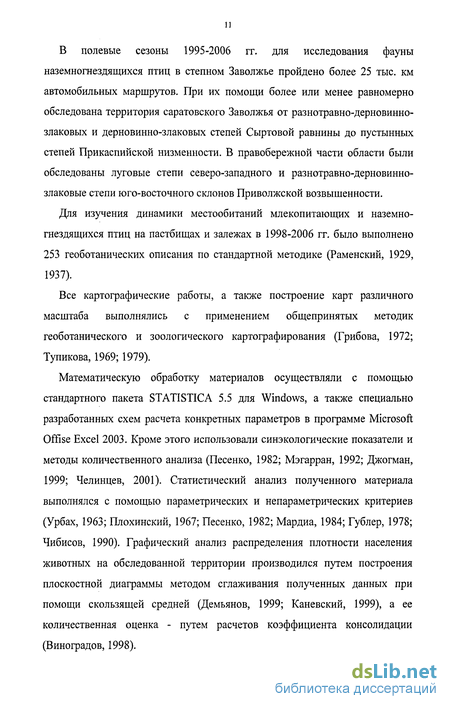 11

В полевые сезоны 1995-2006 гг. для исследования фауны наземногнездящихся птиц в степном Заволжье пройдено более 25 тыс. км автомобильных маршрутов. При их помощи более или менее равномерно обследована территория саратовского Заволжья от разнотравно-дерновинно-злаковых и дерновинно-злаковых степей Сыртовой равнины до пустынных степей Прикаспийской низменности. В правобережной части области были обследованы луговые степи северо-западного и разнотравно-дерновинно-злаковые степи юго-восточного склонов Приволжской возвышенности.

Для изучения динамики местообитаний млекопитающих и наземногнездящихся птиц на пастбищах и залежах в 1998-2006 гг. было выполнено 253 геоботанических описания по стандартной методике (Раменский, 1929, 1937).

Все картографические работы, а также построение карт различного масштаба выполнялись с применением общепринятых методик геоботанического и зоологического картографирования (Грибова, 1972; Тупикова, 1969; 1979).

Математическую обработку материалов осуществляли с помощью стандартного пакета STATISTICA 5.5 для Windows, а также специально разработанных схем расчета конкретных параметров в программе Microsoft Offise Excel 2003. Кроме этого использовали синэкологические показатели и методы количественного анализа (Песенко, 1982; Мэгарран, 1992; Джогман, 1999; Челинцев, 2001). Статистический анализ полученного материала выполнялся с помощью параметрических и непараметрических критериев (Урбах, 1963; Плохинский, 1967; Песенко, 1982; Мардиа, 1984; Гублер, 1978; Чибисов, 1990). Графический анализ распределения плотности населения животных на обследованной территории производился путем построения плоскостной диаграммы методом сглаживания полученных данных при помощи скользящей средней (Демьянов, 1999; Каневский, 1999), а ее количественная оценка - путем расчетов коэффициента консолидации (Виноградов, 1998).

dsLib.net
библиотека диссертаций